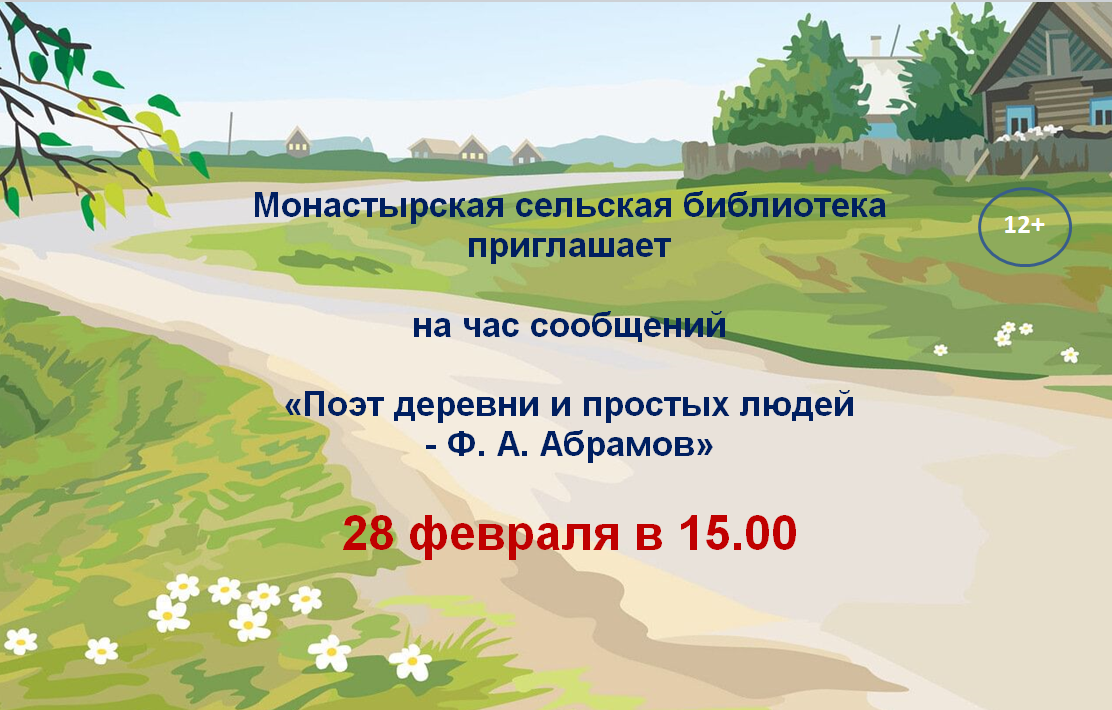 Монастырская сельская библиотека приглашает

12+

на час сообщений

«Поэт деревни и простых людей - Ф. А. Абрамов»

28 февраля в 15.00